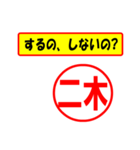 するの、しないの?

二木